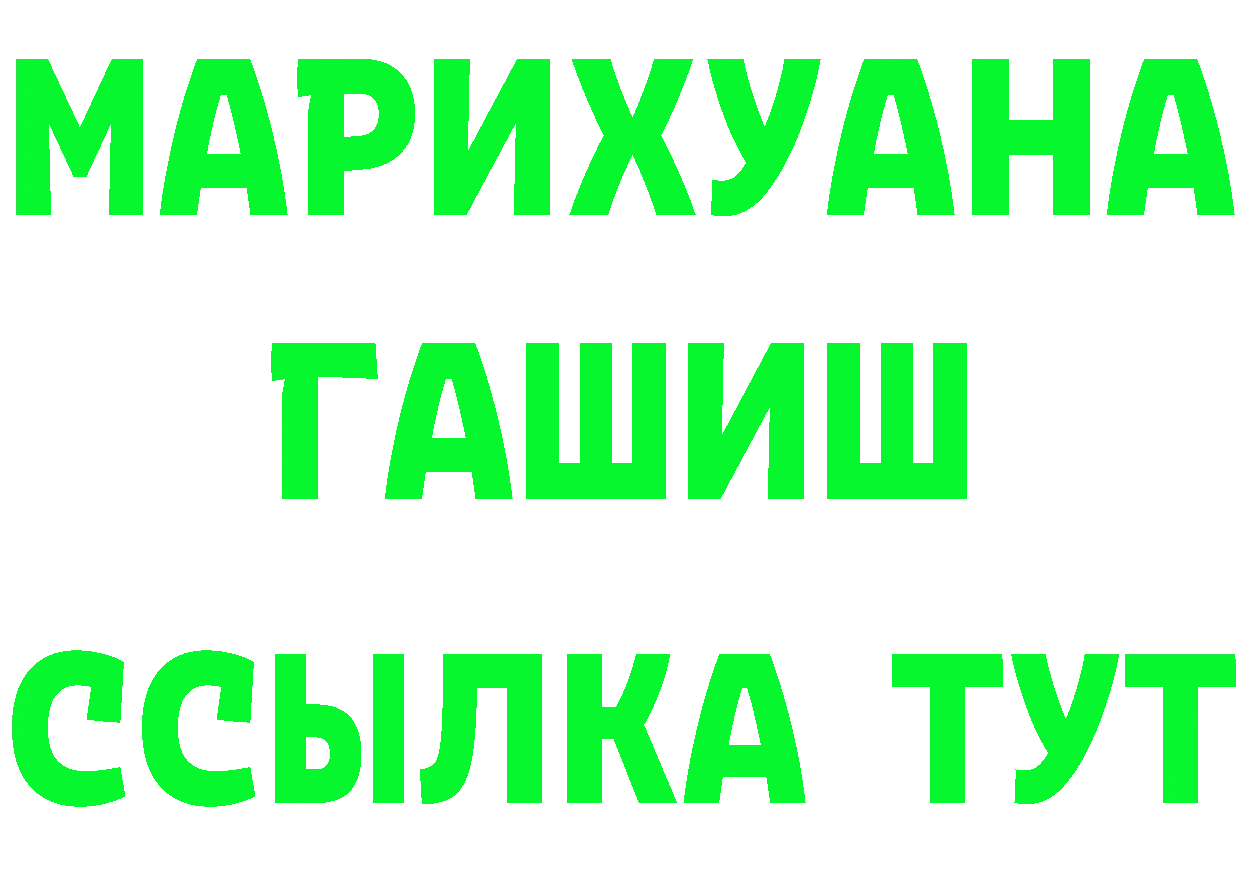 МАРИХУАНА ГАШИШ ССЫЛКА ТУТ